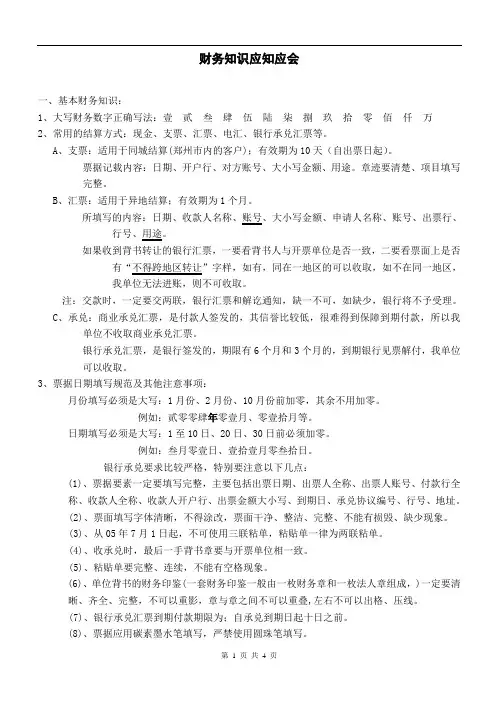 财务知识应知应会

一、基本财务知识：

1、大写财务数字正确写法：壹 贰 叁 肆 伍 陆 柒 捌 玖 拾 零 佰 仟 万

2、常用的结算方式：现金、支票、汇票、电汇、银行承兑汇票等。

A、支票：适用于同城结算（郑州市内的客户）：有效期为10天（自出票日起）。

票据记载内容：日期、开户行、对方账号、大小写金额、用途。章迹要清楚、项目填写完整。

B、汇票：适用于异地结算：有效期为1个月。

所填写的内容：日期、收款人名称、账号、大小写金额、申请人名称、账号、出票行、行号、用途。

如果收到背书转让的银行汇票，一要看背书人与开票单位是否一致，二要看票面上是否有“不得跨地区转让”字样，如有，同在一地区的可以收取，如不在同一地区，我单位无法进账，则不可收取。

注：交款时，一定要交两联，银行汇票和解讫通知，缺一不可，如缺少，银行将不予受理。

C、承兑：商业承兑汇票，是付款人签发的，其信誉比较低，很难得到保障到期付款，所以我单位不收取商业承兑汇票。

银行承兑汇票，是银行签发的，期限有6个月和3个月的，到期银行见票解付，我单位可以收取。

3、票据日期填写规范及其他注意事项：

月份填写必须是大写：1月份、2月份、10月份前加零，其余不用加零。

例如：贰零零肆年零壹月、零壹拾月等。

日期填写必须是大写：1至10日、20日、30日前必须加零。

例如：叁月零壹日、壹拾壹月零叁拾日。

银行承兑要求比较严格，特别要注意以下几点：

(1)、票据要素一定要填写完整，主要包括出票日期、出票人全称、出票人账号、付款行全称、收款人全称、收款人开户行、出票金额大小写、到期日、承兑协议编号、行号、地址。

(2)、票面填写字体清晰，不得涂改，票面干净、整洁、完整、不能有损毁、缺少现象。

(3)、从05年7月1日起，不可使用三联粘单，粘贴单一律为两联粘单。

(4)、收承兑时，最后一手背书章要与开票单位相一致。

(5)、粘贴单要完整、连续，不能有空格现象。

(6)、单位背书的财务印鉴（一套财务印鉴一般由一枚财务章和一枚法人章组成，）一定要清晰、齐全、完整，不可以重影，章与章之间不可以重叠，左右不可以出格、压线。

(7)、银行承兑汇票到期付款期限为：自承兑到期日起十日之前。

(8)、票据应用碳素墨水笔填写，严禁使用圆珠笔填写。

第 1 页 共 4 页